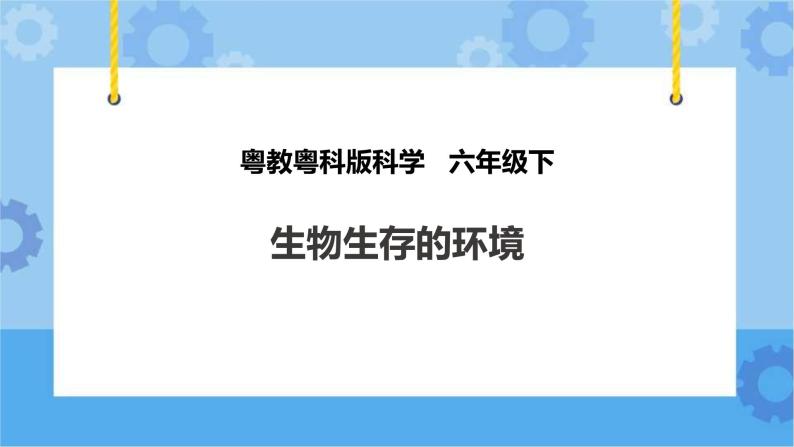 粤教粤科版科学　六年级下

生物生存的环境